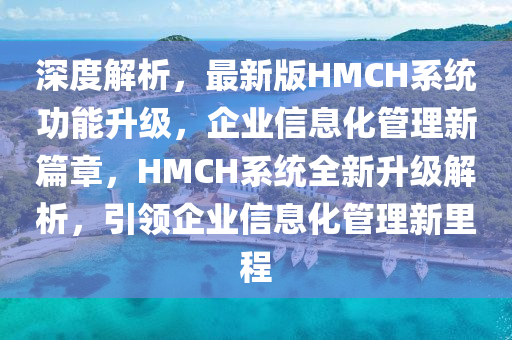 深度解析，最新版HMCH系统功能升级，企业信息化管理新篇章，HMCH系统全新升级解析，引领企业信息化管理新里程